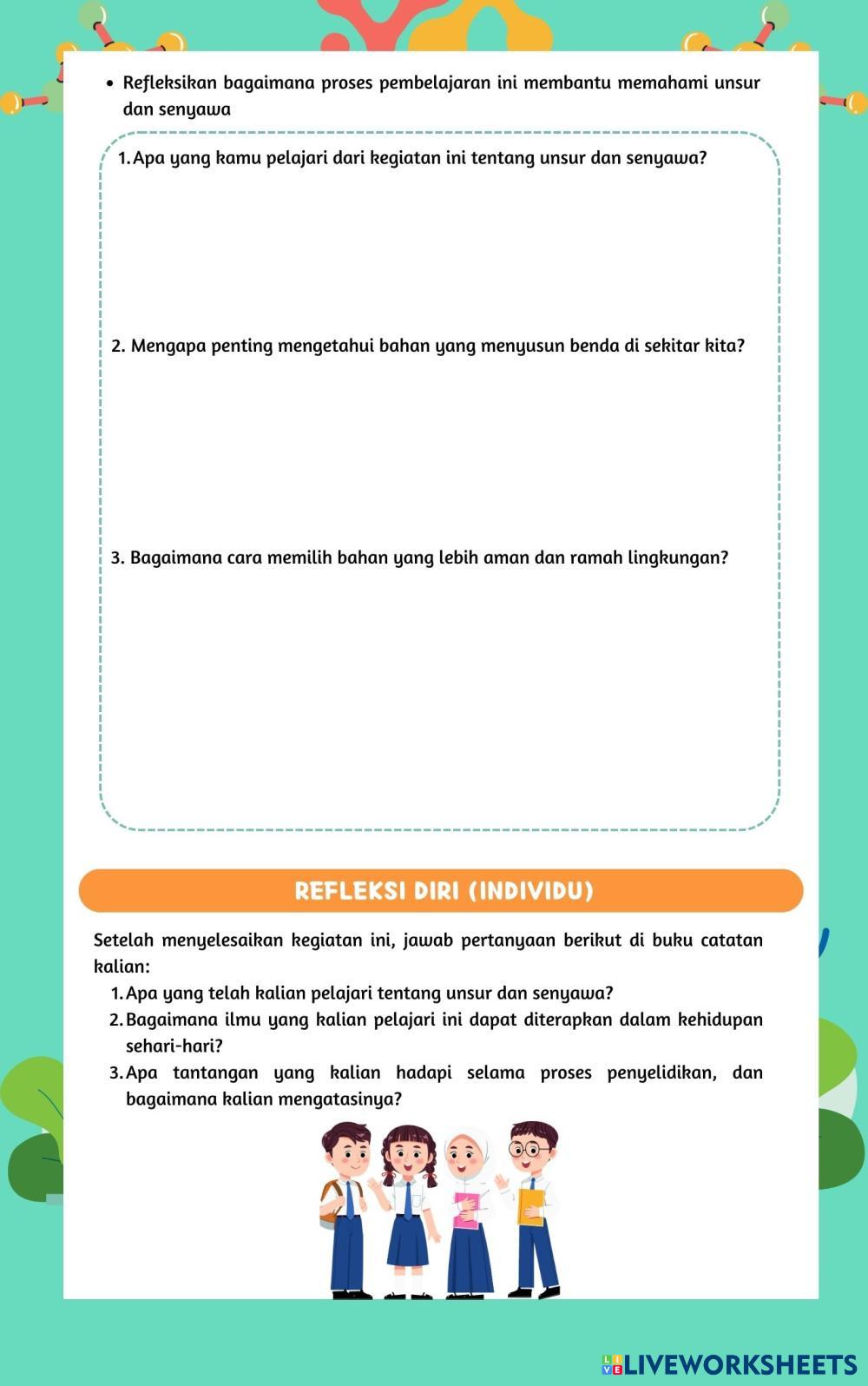 • Refleksikan bagaimana proses pembelajaran ini membantu memahami unsur dan senyawa

1. Apa yang kamu pelajari dari kegiatan ini tentang unsur dan senyawa?

2. Mengapa penting mengetahui bahan yang menyusun benda di sekitar kita?

3. Bagaimana cara memilih bahan yang lebih aman dan ramah lingkungan?

REFLEKSI DIRI (INDIVIDU)

Setelah menyelesaikan kegiatan ini, jawab pertanyaan berikut di buku catatan kalian:
1. Apa yang telah kalian pelajari tentang unsur dan senyawa?
2. Bagaimana ilmu yang kalian pelajari ini dapat diterapkan dalam kehidupan sehari-hari?
3. Apa tantangan yang kalian hadapi selama proses penyelidikan, dan bagaimana kalian mengatasinya?

LIVEWORKSHEETS